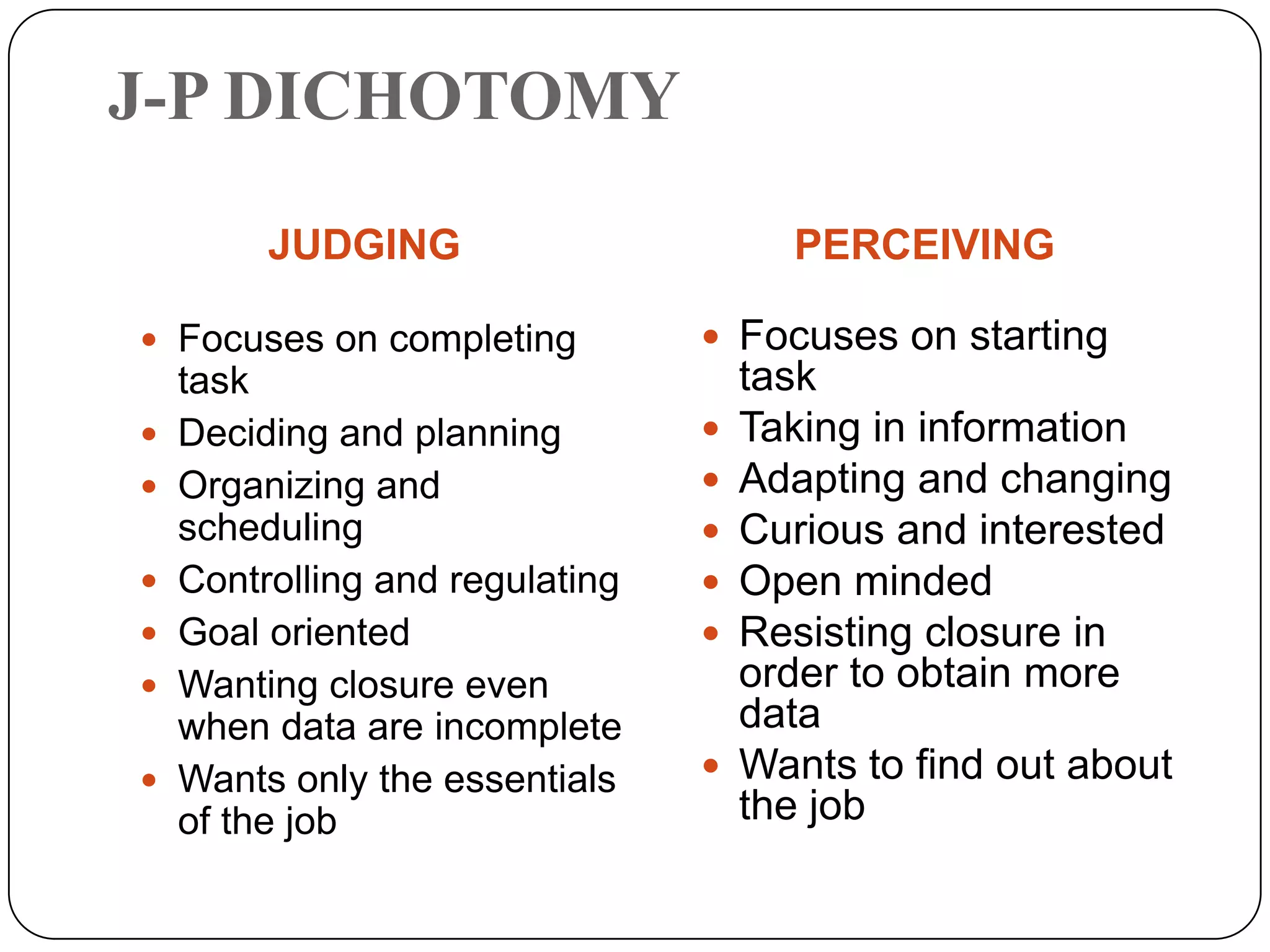 J-P DICHOTOMY

JUDGING

- Focuses on completing task
- Deciding and planning
- Organizing and scheduling
- Controlling and regulating
- Goal oriented
- Wanting closure even when data are incomplete
- Wants only the essentials of the job

PERCEIVING

- Focuses on starting task
- Taking in information
- Adapting and changing
- Curious and interested
- Open minded
- Resisting closure in order to obtain more data
- Wants to find out about the job